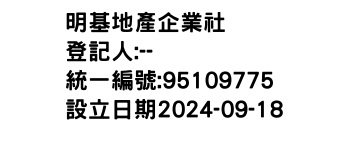 明基地產企業社
登記人:--
統一編號:95109775
設立日期2024-09-18